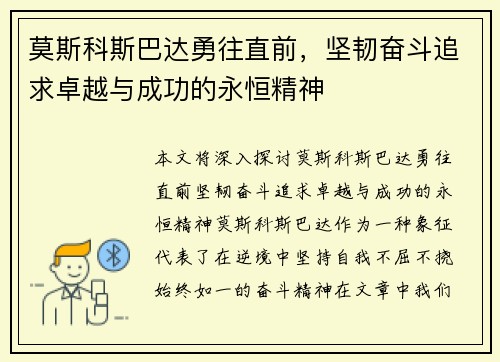 莫斯科斯巴达勇往直前，坚韧奋斗追求卓越与成功的永恒精神

本文将深入探讨莫斯科斯巴达勇往直前坚韧奋斗追求卓越与成功的永恒精神莫斯科斯巴达作为一种象征代表了在逆境中坚持自我不屈不挠始终如一的奋斗精神在文章中我们